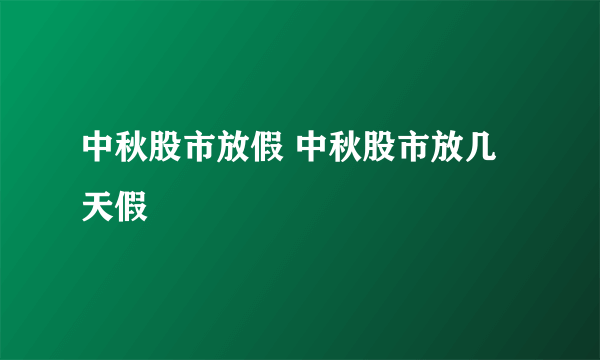 中秋股市放假 中秋股市放几天假